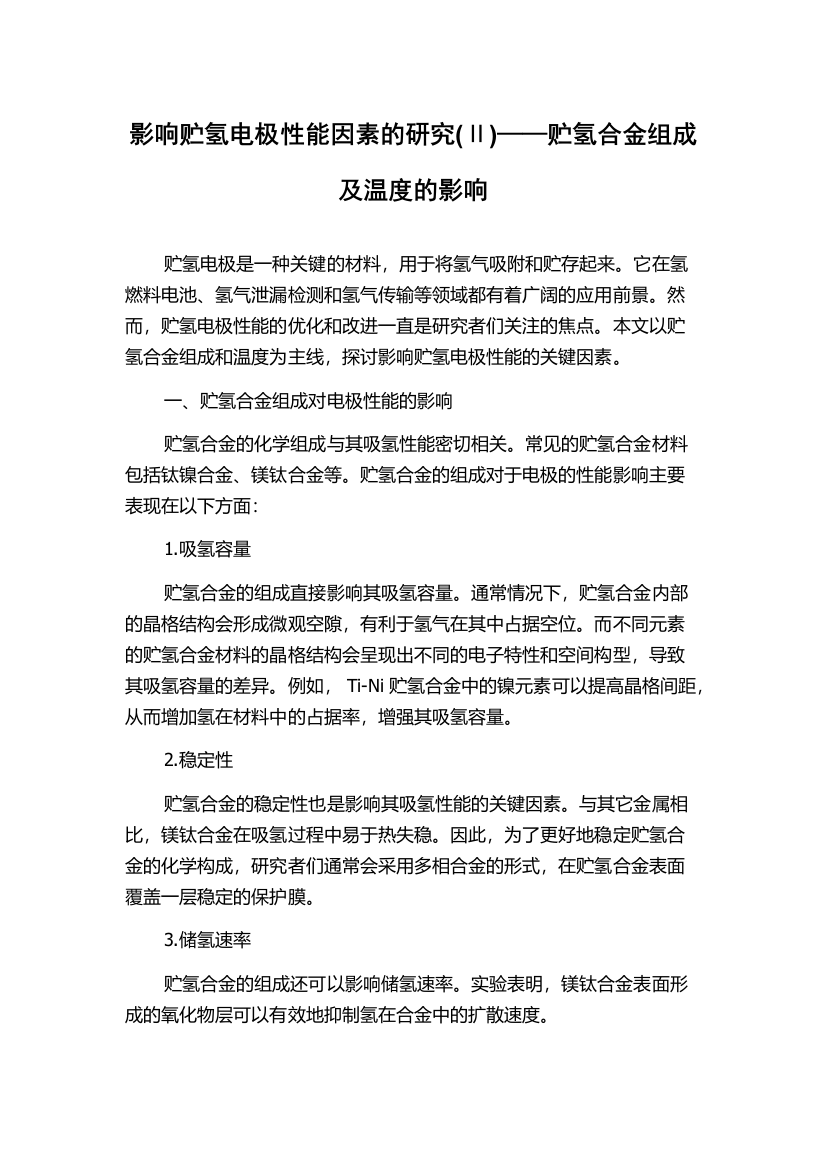 影响贮氢电极性能因素的研究(Ⅱ)——贮氢合金组成及温度的影响

贮氢电极是一种关键的材料，用于将氢气吸附和贮存起来。它在氢燃料电池、氢气泄漏检测和氢气传输等领域都有着广阔的应用前景。然而，贮氢电极性能的优化和改进一直是研究者们关注的焦点。本文以贮氢合金组成和温度为主线，探讨影响贮氢电极性能的关键因素。

一、贮氢合金组成对电极性能的影响

贮氢合金的化学组成与其吸氢性能密切相关。常见的贮氢合金材料包括钛镍合金、镁钛合金等。贮氢合金的组成对于电极的性能影响主要表现在以下方面：

1.吸氢容量

贮氢合金的组成直接影响其吸氢容量。通常情况下，贮氢合金内部的晶格结构会形成微观空隙，有利于氢气在其中占据空位。而不同元素的贮氢合金材料的晶格结构会呈现出不同的电子特性和空间构型，导致其吸氢容量的差异。例如， Ti-Ni 贮氢合金中的镍元素可以提高晶格间距，从而增加氢在材料中的占据率，增强其吸氢容量。

2.稳定性

贮氢合金的稳定性也是影响其吸氢性能的关键因素。与其它金属相比，镁钛合金在吸氢过程中易于热失稳。因此，为了更好地稳定贮氢合金的化学构成，研究者们通常会采用多相合金的形式，在贮氢合金表面覆盖一层稳定的保护膜。

3.储氢速率

贮氢合金的组成还可以影响储氢速率。实验表明，镁钛合金表面形成的氧化物层可以有效地抑制氢在合金中的扩散速度。